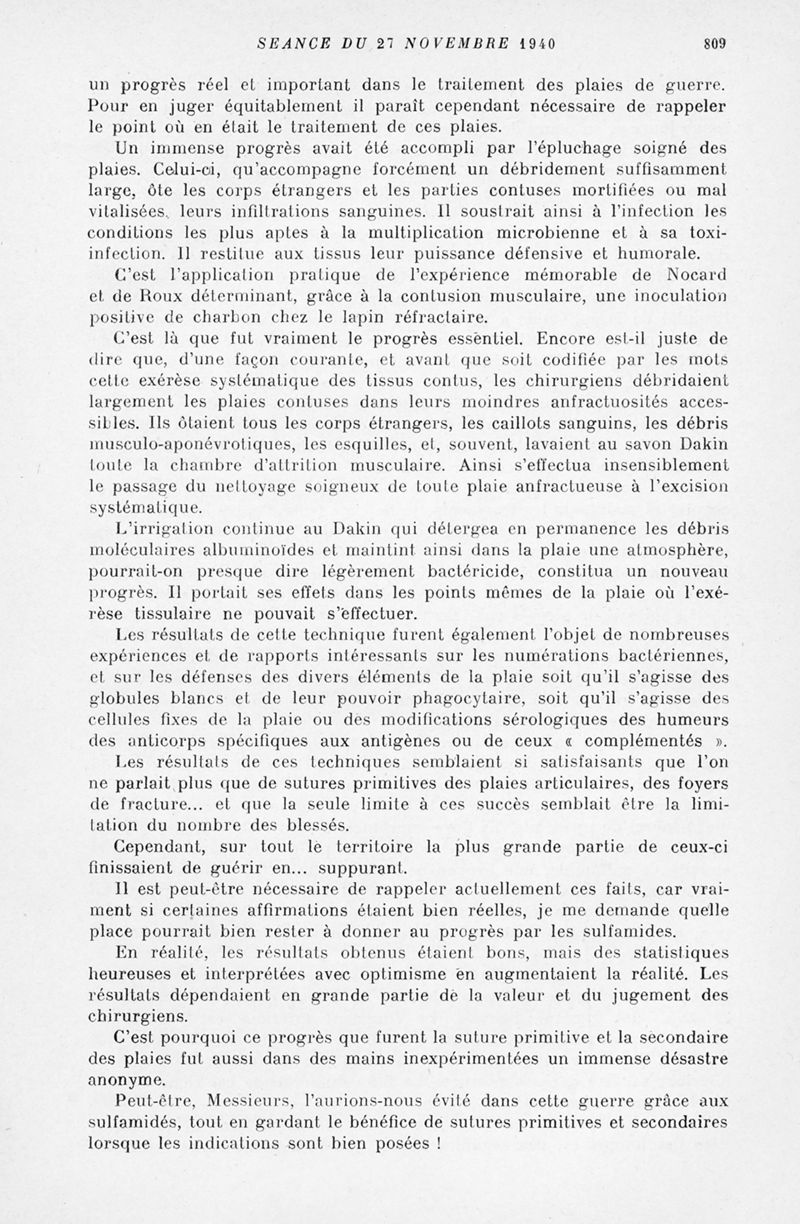 SEANCE DU 27 NOVEMBRE 1940 809

un progrès réel et important dans le traitement des plaies de guerre. Pour en juger équitablement il paraît cependant nécessaire de rappeler le point où en était le traitement de ces plaies.

Un immense progrès avait été accompli par l'épluchage soigné des plaies. Celui-ci, qu'accompagne forcément un débridement suffisamment large, ôte les corps étrangers et les parties contuses mortifiées ou mal vitalisées, leurs infiltrations sanguines. Il soustrait ainsi à l'infection les conditions les plus aptes à la multiplication microbienne et à sa toxi-infection. Il restitue aux tissus leur puissance défensive et humorale.

C'est l'application pratique de l'expérience mémorable de Nocard et de Roux déterminant, grâce à la contusion musculaire, une inoculation positive de charbon chez le lapin réfractaire.

C'est là que fut vraiment le progrès essentiel. Encore est-il juste de dire que, d'une façon courante, et avant que soit codifiée par les mots cette exérèse systématique des tissus contus, les chirurgiens débridaient largement les plaies contuses dans leurs moindres anfractuosités accessibles. Ils ôtaient tous les corps étrangers, les caillots sanguins, les débris musculo-aponévrotiques, les esquilles, et, souvent, lavaient au savon Dakin toute la chambre d'attrition musculaire. Ainsi s'effectua insensiblement le passage du nettoyage soigneux de toute plaie anfractueuse à l'excision systématique.

L'irrigation continue au Dakin qui détergea en permanence les débris moléculaires albuminoïdes et maintint ainsi dans la plaie une atmosphère, pourrait-on presque dire légèrement bactéricide, constitua un nouveau progrès. Il portait ses effets dans les points mêmes de la plaie où l'exérèse tissulaire ne pouvait s'effectuer.

Les résultats de cette technique furent également l'objet de nombreuses expériences et de rapports intéressants sur les numérations bactériennes, et sur les défenses des divers éléments de la plaie soit qu'il s'agisse des globules blancs et de leur pouvoir phagocytaire, soit qu'il s'agisse des cellules fixes de la plaie ou des modifications sérologiques des humeurs des anticorps spécifiques aux antigènes ou de ceux « complémentés ».

Les résultats de ces techniques semblaient si satisfaisants que l'on ne parlait plus que de sutures primitives des plaies articulaires, des foyers de fracture... et que la seule limite à ces succès semblait être la limitation du nombre des blessés.

Cependant, sur tout le territoire la plus grande partie de ceux-ci finissaient de guérir en... suppurant.

Il est peut-être nécessaire de rappeler actuellement ces faits, car vraiment si certaines affirmations étaient bien réelles, je me demande quelle place pourrait bien rester à donner au progrès par les sulfamides.

En réalité, les résultats obtenus étaient bons, mais des statistiques heureuses et interprétées avec optimisme en augmentaient la réalité. Les résultats dépendaient en grande partie de la valeur et du jugement des chirurgiens.

C'est pourquoi ce progrès que furent la suture primitive et la secondaire des plaies fut aussi dans des mains inexpérimentées un immense désastre anonyme.

Peut-être, Messieurs, l'aurions-nous évité dans cette guerre grâce aux sulfamidés, tout en gardant le bénéfice de sutures primitives et secondaires lorsque les indications sont bien posées !